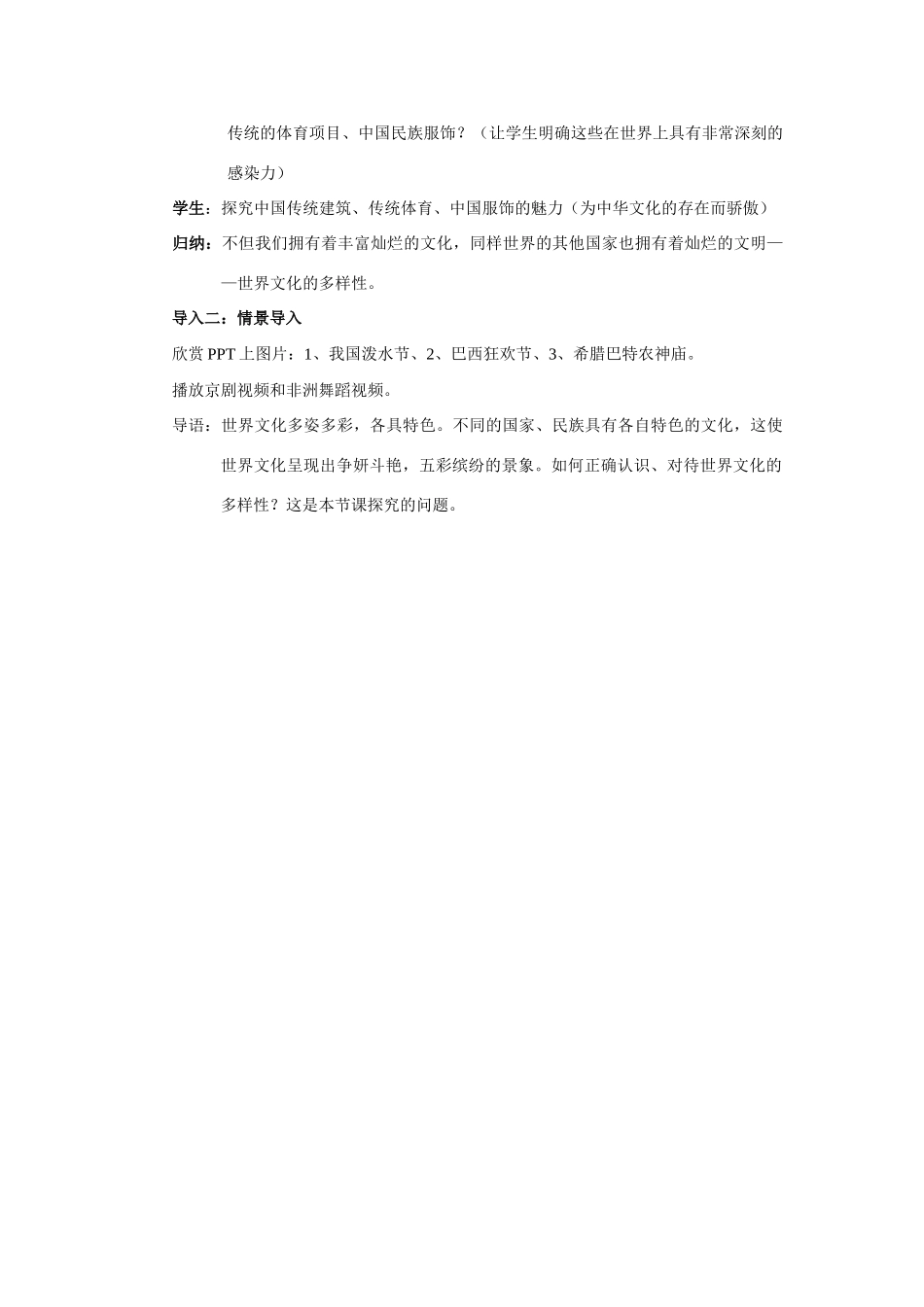 传统的体育项目、中国民族服饰？（让学生明确这些在世界上具有非常深刻的感染力）

学生：探究中国传统建筑、传统体育、中国服饰的魅力（为中华文化的存在而骄傲）

归纳：不但我们拥有着丰富灿烂的文化，同样世界的其他国家也拥有着灿烂的文明——世界文化的多样性。

导入二：情景导入

欣赏 PPT 上图片：1、我国泼水节、2、巴西狂欢节、3、希腊巴特农神庙。

播放京剧视频和非洲舞蹈视频。

导语：世界文化多姿多彩，各具特色。不同的国家、民族具有各自特色的文化，这使世界文化呈现出争妍斗艳，五彩缤纷的景象。如何正确认识、对待世界文化的多样性？这是本节课探究的问题。